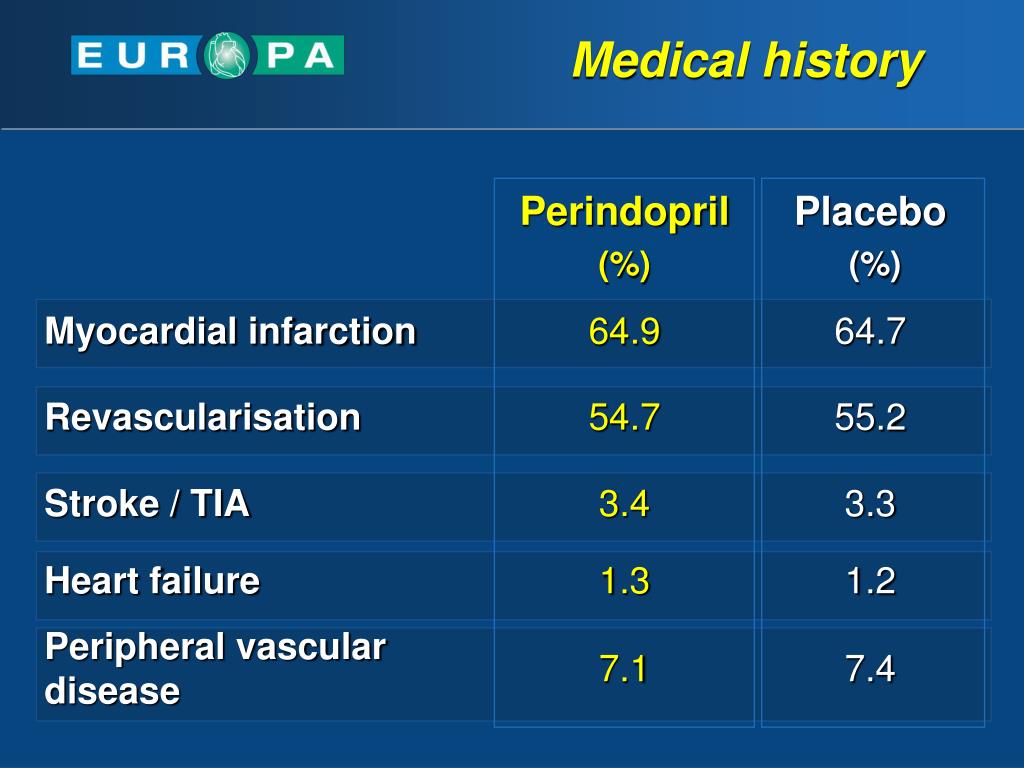 EUROPA

Medical history

| | Perindopril (%) | Placebo (%) |
|---|---|---|
| Myocardial infarction | 64.9 | 64.7 |
| Revascularisation | 54.7 | 55.2 |
| Stroke / TIA | 3.4 | 3.3 |
| Heart failure | 1.3 | 1.2 |
| Peripheral vascular disease | 7.1 | 7.4 |